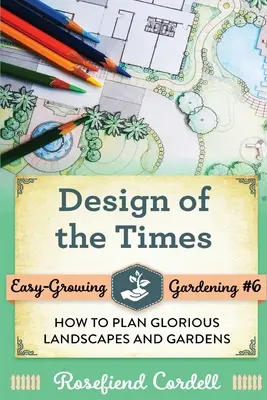 Design of the Times

Easy-Growing Gardening #6

HOW TO PLAN GLORIOUS LANDSCAPES AND GARDENS

Rosefiend Cordell